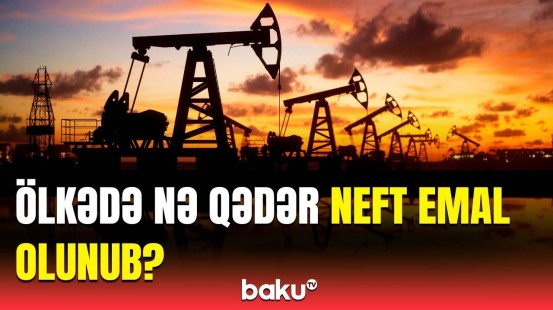 ÖLKƏDƏ NƏ QƏDƏR NEFT EMAL OLUNUB?

baku TV